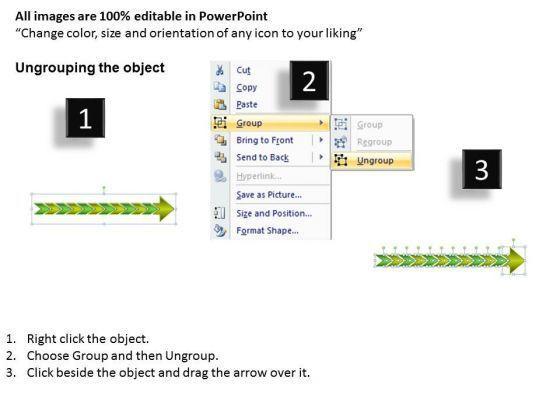 All images are 100% editable in PowerPoint
"Change color, size and orientation of any icon to your liking"

Ungrouping the object

1

2

Cut
Copy
Paste
Group
Bring to Front
Send to Back
Hyperlink...
Save as Picture...
Size and Position...
Format Shape...

Group
Regroup
Ungroup

3

1. Right click the object.
2. Choose Group and then Ungroup.
3. Click beside the object and drag the arrow over it.